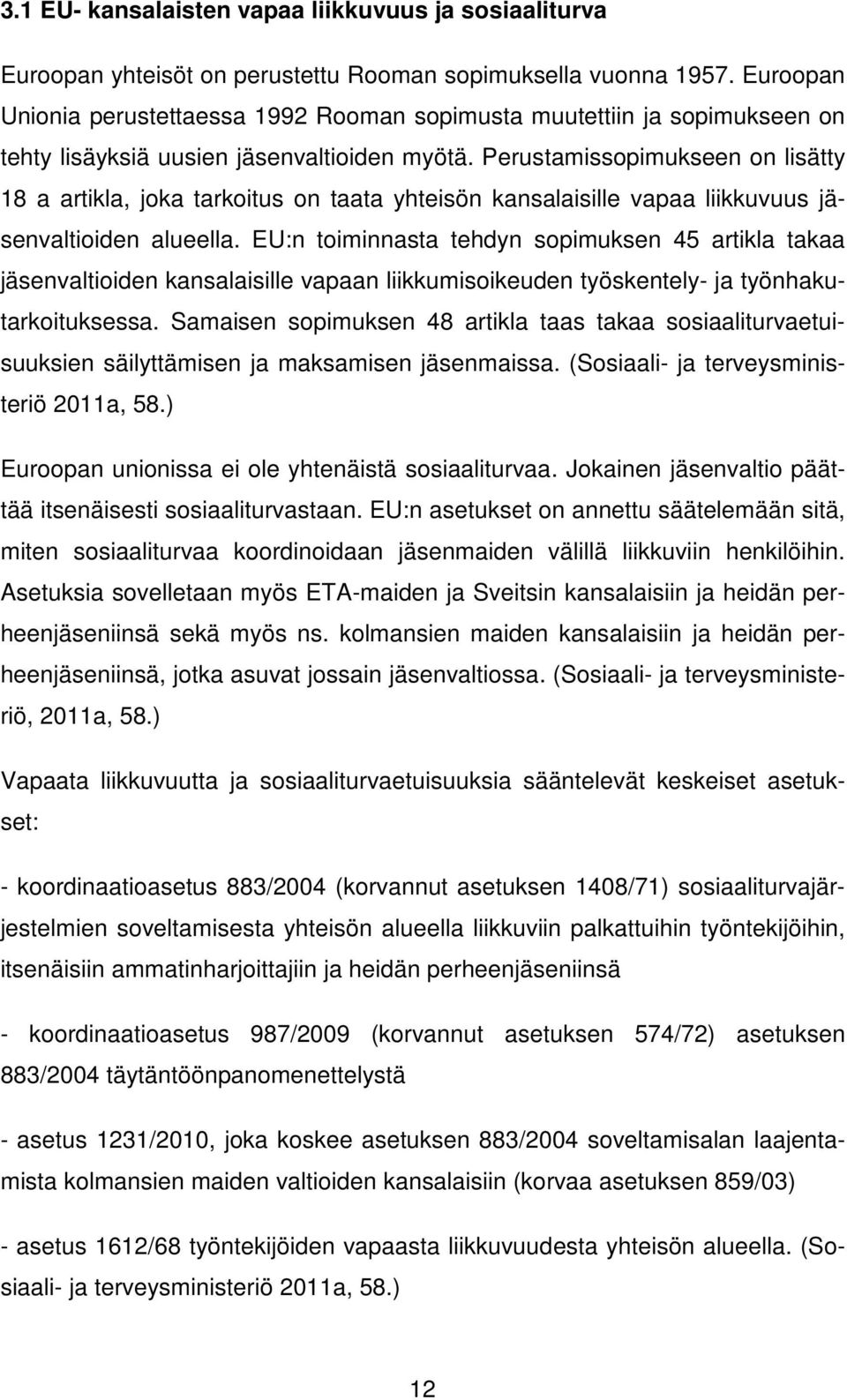 3.1 EU- kansalaisten vapaa liikkuvuus ja sosiaaliturva

Euroopan yhteisöt on perustettu Rooman sopimuksella vuonna 1957. Euroopan Unionia perustettaessa 1992 Rooman sopimusta muutettiin ja sopimukseen on tehty lisäyksiä uusien jäsenvaltioiden myötä. Perustamissopimukseen on lisätty 18 a artikla, joka tarkoitus on taata yhteisön kansalaisille vapaa liikkuvuus jäsenvaltioiden alueella. EU:n toiminnasta tehdyn sopimuksen 45 artikla takaa jäsenvaltioiden kansalaisille vapaan liikkumisoikeuden työskentely- ja työnhakutarkoituksessa. Samaisen sopimuksen 48 artikla taas takaa sosiaaliturvaetuisuuksien säilyttämisen ja maksamisen jäsenmaissa. (Sosiaali- ja terveysministeriö 2011a, 58.)

Euroopan unionissa ei ole yhtenäistä sosiaaliturvaa. Jokainen jäsenvaltio päättää itsenäisesti sosiaaliturvastaan. EU:n asetukset on annettu säätelemään sitä, miten sosiaaliturvaa koordinoidaan jäsenmaiden välillä liikkuviin henkilöihin. Asetuksia sovelletaan myös ETA-maiden ja Sveitsin kansalaisiin ja heidän perheenjäseniinsä sekä myös ns. kolmansien maiden kansalaisiin ja heidän perheenjäseniinsä, jotka asuvat jossain jäsenvaltiossa. (Sosiaali- ja terveysministeriö, 2011a, 58.)

Vapaata liikkuvuutta ja sosiaaliturvaetuisuuksia sääntelevät keskeiset asetukset:

- koordinaatioasetus 883/2004 (korvannut asetuksen 1408/71) sosiaaliturvajärjestelmien soveltamisesta yhteisön alueella liikkuviin palkattuihin työntekijöihin, itsenäisiin ammatinharjoittajiin ja heidän perheenjäseniinsä

- koordinaatioasetus 987/2009 (korvannut asetuksen 574/72) asetuksen 883/2004 täytäntöönpanomenettelystä

- asetus 1231/2010, joka koskee asetuksen 883/2004 soveltamisalan laajentamista kolmansien maiden valtioiden kansalaisiin (korvaa asetuksen 859/03)

- asetus 1612/68 työntekijöiden vapaasta liikkuvuudesta yhteisön alueella. (Sosiaali- ja terveysministeriö 2011a, 58.)

12